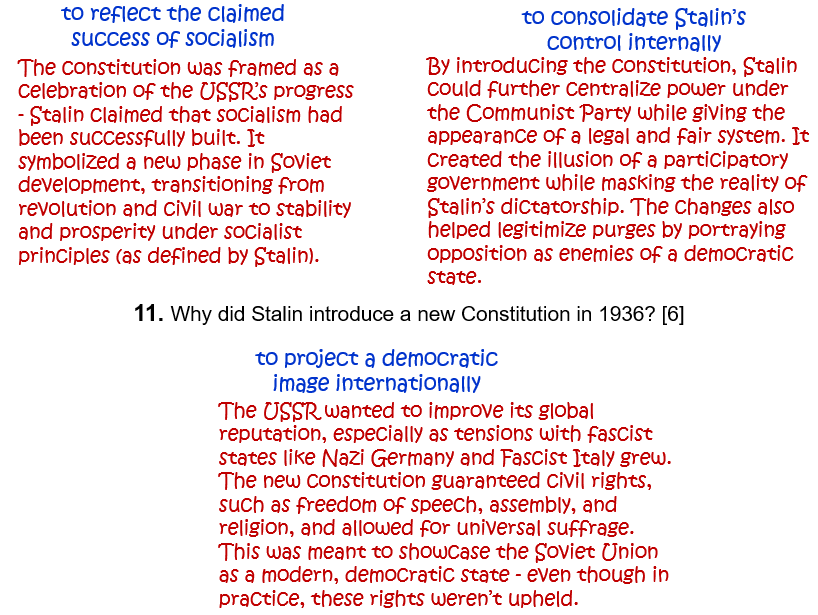 to reflect the claimed success of socialism

The constitution was framed as a celebration of the USSR's progress - Stalin claimed that socialism had been successfully built. It symbolized a new phase in Soviet development, transitioning from revolution and civil war to stability and prosperity under socialist principles (as defined by Stalin).

to consolidate Stalin's control internally

By introducing the constitution, Stalin could further centralize power under the Communist Party while giving the appearance of a legal and fair system. It created the illusion of a participatory government while masking the reality of Stalin's dictatorship. The changes also helped legitimize purges by portraying opposition as enemies of a democratic state.

**11.** Why did Stalin introduce a new Constitution in 1936? [6]

to project a democratic image internationally

The USSR wanted to improve its global reputation, especially as tensions with fascist states like Nazi Germany and Fascist Italy grew. The new constitution guaranteed civil rights, such as freedom of speech, assembly, and religion, and allowed for universal suffrage. This was meant to showcase the Soviet Union as a modern, democratic state - even though in practice, these rights weren't upheld.